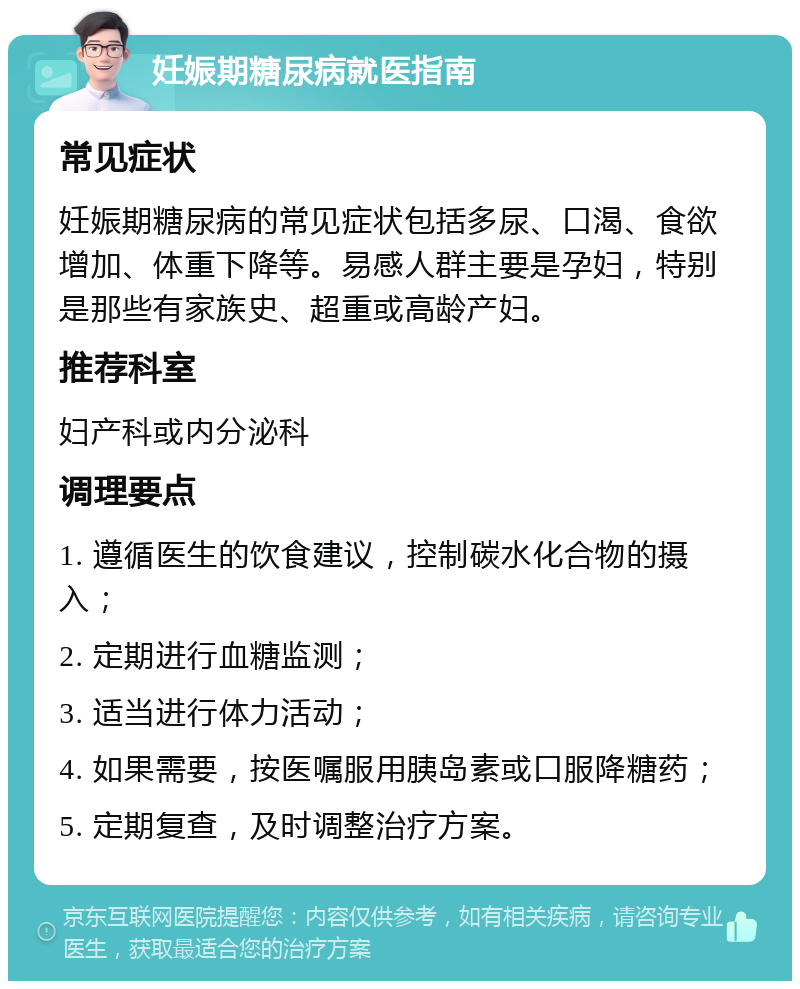 妊娠期糖尿病就医指南

常见症状

妊娠期糖尿病的常见症状包括多尿、口渴、食欲增加、体重下降等。易感人群主要是孕妇，特别是那些有家族史、超重或高龄产妇。

推荐科室

妇产科或内分泌科

调理要点

1. 遵循医生的饮食建议，控制碳水化合物的摄入；

2. 定期进行血糖监测；

3. 适当进行体力活动；

4. 如果需要，按医嘱服用胰岛素或口服降糖药；

5. 定期复查，及时调整治疗方案。

京东互联网医院提醒您：内容仅供参考，如有相关疾病，请咨询专业医生，获取最适合您的治疗方案